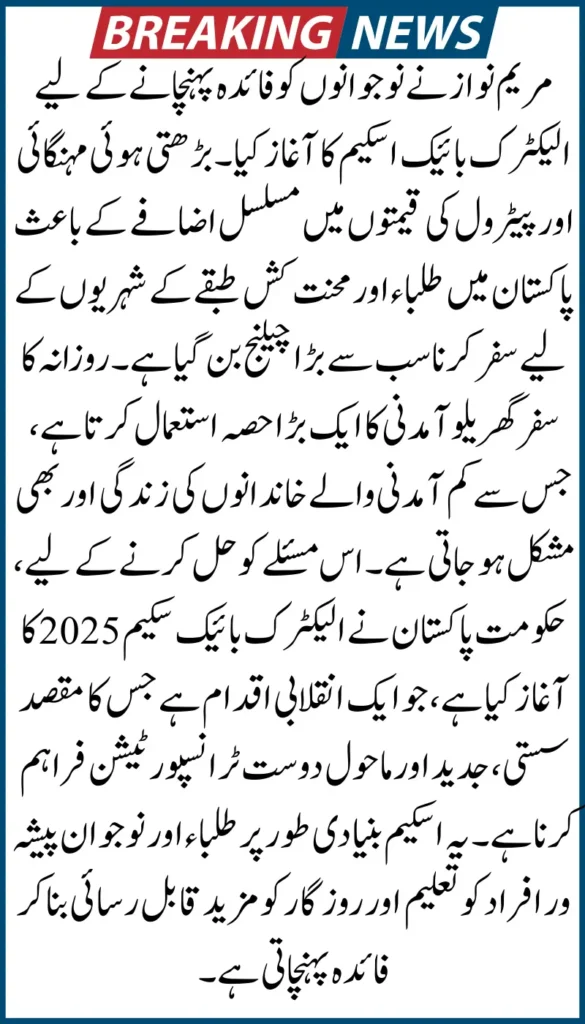 BREAKING NEWS

مریم نواز نے نوجوانوں کو فائدہ پہنچانے کے لیے الیکٹرک بائیک اسکیم کا آغاز کیا۔ بڑھتی ہوئی مہنگائی اور پیٹرول کی قیمتوں میں مسلسل اضافے کے باعث پاکستان میں طلباء اور محنت کش طبقے کے شہریوں کے لیے سفر کرنا سب سے بڑا چیلنج بن گیا ہے۔ روزانہ کا سفر گھریلو آمدنی کا ایک بڑا حصہ استعمال کرتا ہے، جس سے کم آمدنی والے خاندانوں کی زندگی اور بھی مشکل ہو جاتی ہے۔ اس مسئلے کو حل کرنے کے لیے، حکومت پاکستان نے الیکٹرک بائیک سکیم 2025 کا آغاز کیا ہے، جو ایک انقلابی اقدام ہے جس کا مقصد سستی، جدید اور ماحول دوست ٹرانسپورٹیشن فراہم کرنا ہے۔ یہ اسکیم بنیادی طور پر طلباء اور نوجوان پیشہ ور افراد کو تعلیم اور روزگار کو مزید قابل رسائی بنا کر فائدہ پہنچاتی ہے۔